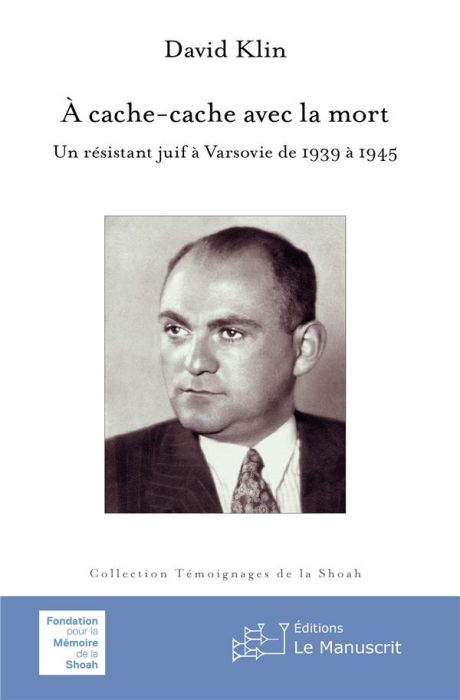 David Klin

À cache-cache avec la mort

Un résistant juif à Varsovie de 1939 à 1945

Collection Témoignages de la Shoah

Fondation pour la Mémoire de la Shoah

Éditions Le Manuscrit